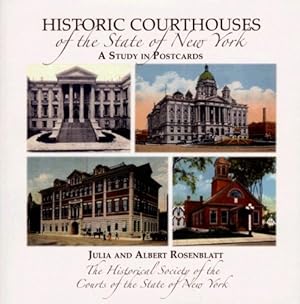 HISTORIC COURTHOUSES
of the State of New York
A STUDY IN POSTCARDS

JULIA AND ALBERT ROSENBLATT
The Historical Society of the Courts of the State of New York